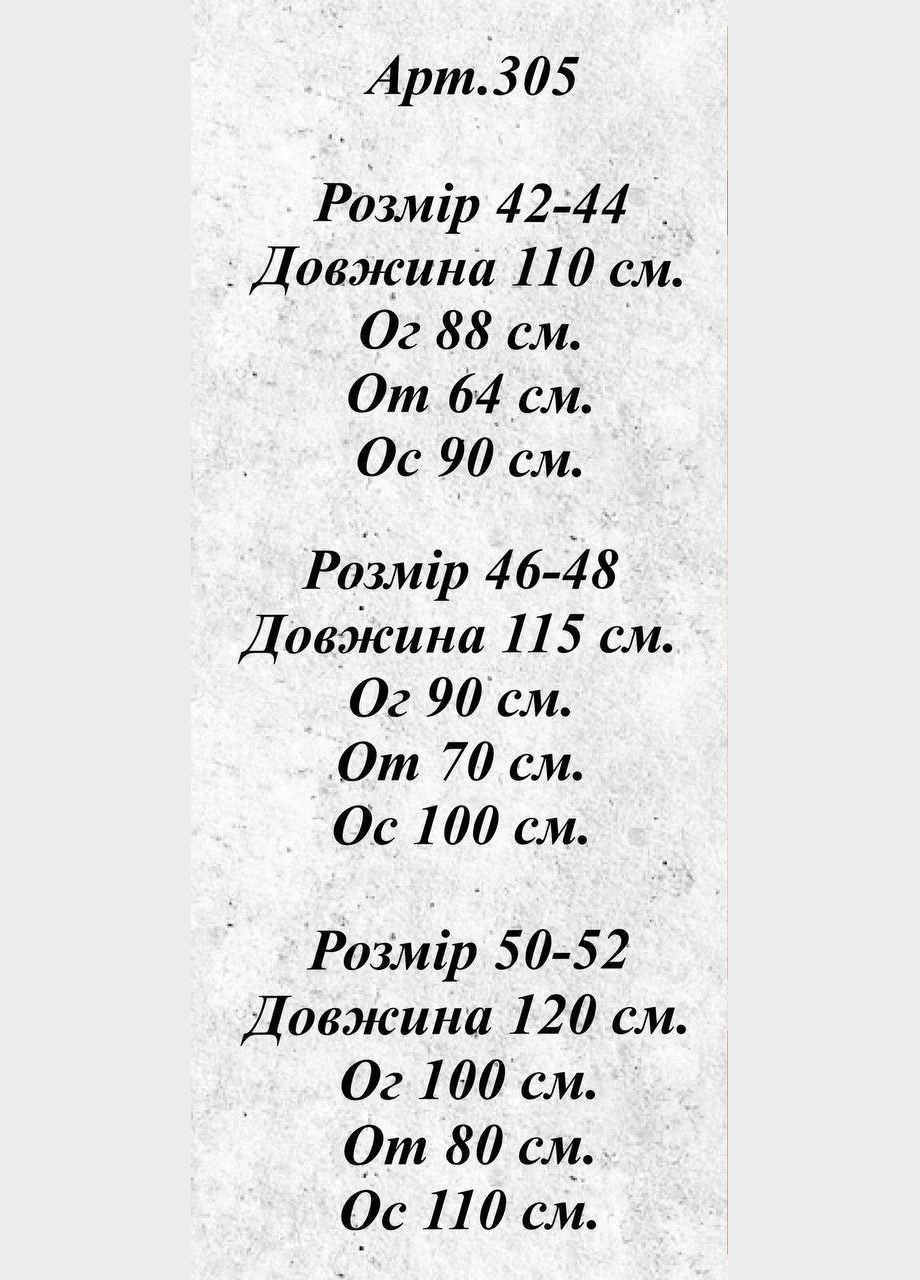 Арт.305

Розмір 42-44
Довжина 110 см.
Ог 88 см.
От 64 см.
Ос 90 см.

Розмір 46-48
Довжина 115 см.
Ог 90 см.
От 70 см.
Ос 100 см.

Розмір 50-52
Довжина 120 см.
Ог 100 см.
От 80 см.
Ос 110 см.